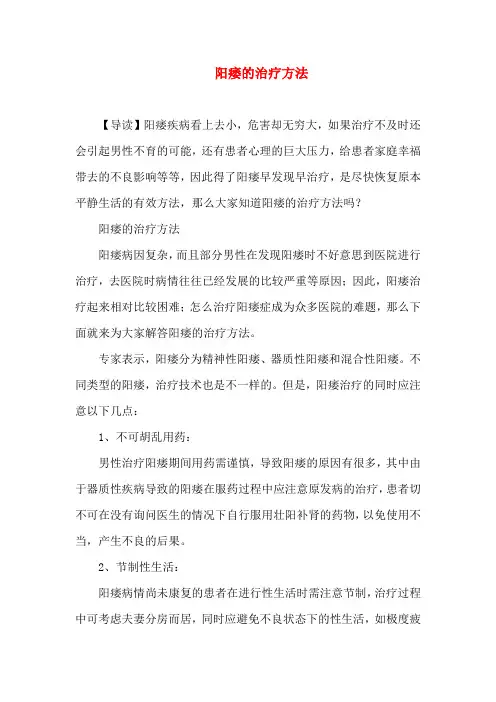 阳痿的治疗方法

【导读】阳痿疾病看上去小，危害却无穷大，如果治疗不及时还会引起男性不育的可能，还有患者心理的巨大压力，给患者家庭幸福带去的不良影响等等，因此得了阳痿早发现早治疗，是尽快恢复原本平静生活的有效方法，那么大家知道阳痿的治疗方法吗？

阳痿的治疗方法

阳痿病因复杂，而且部分男性在发现阳痿时不好意思到医院进行治疗，去医院时病情往往已经发展的比较严重等原因；因此，阳痿治疗起来相对比较困难；怎么治疗阳痿症成为众多医院的难题，那么下面就来为大家解答阳痿的治疗方法。

专家表示，阳痿分为精神性阳痿、器质性阳痿和混合性阳痿。不同类型的阳痿，治疗技术也是不一样的。但是，阳痿治疗的同时应注意以下几点：

1、不可胡乱用药：

男性治疗阳痿期间用药需谨慎，导致阳痿的原因有很多，其中由于器质性疾病导致的阳痿在服药过程中应注意原发病的治疗，患者切不可在没有询问医生的情况下自行服用壮阳补肾的药物，以免使用不当，产生不良的后果。

2、节制性生活：

阳痿病情尚未康复的患者在进行性生活时需注意节制，治疗过程中可考虑夫妻分房而居，同时应避免不良状态下的性生活，如极度疲